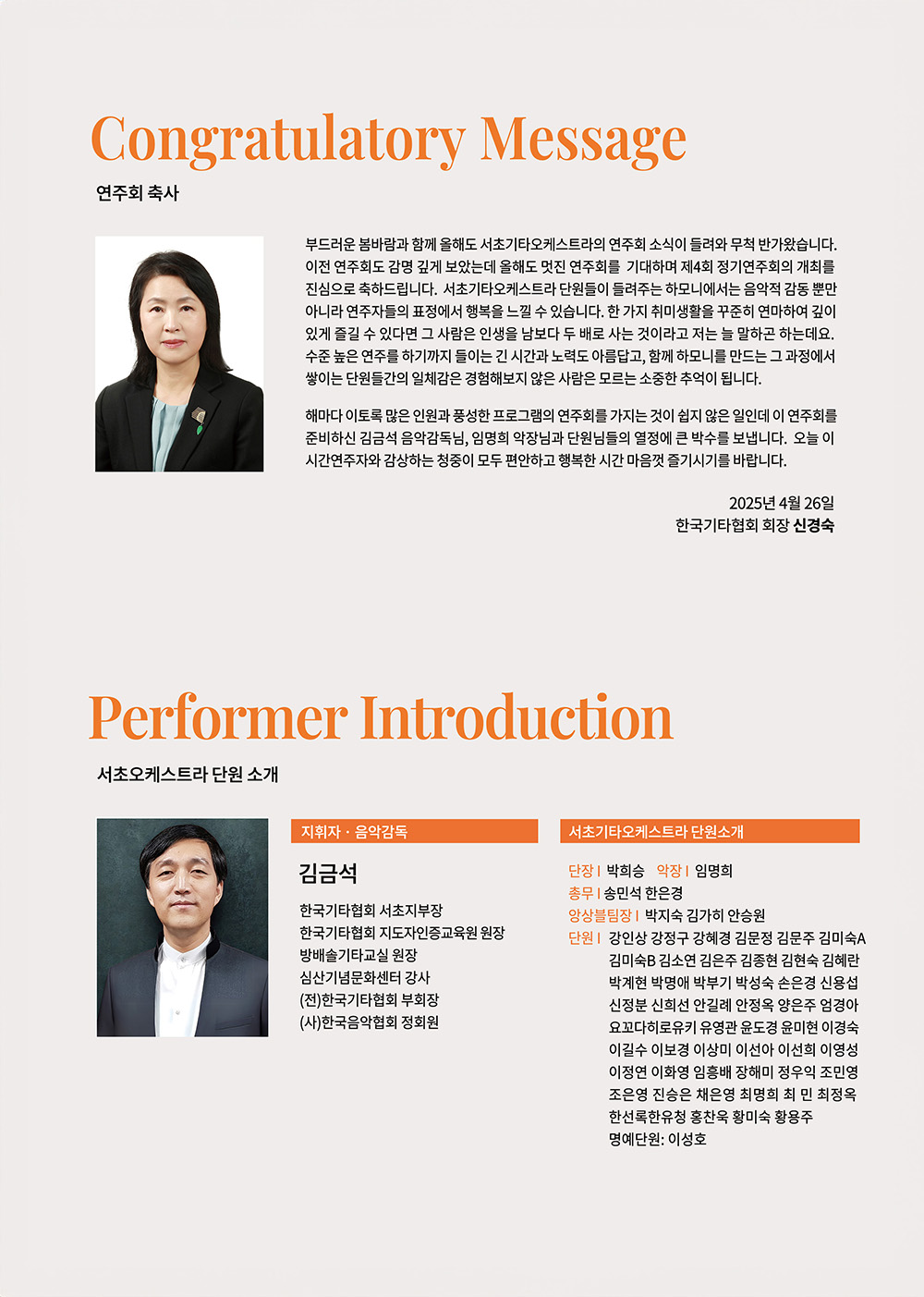 Congratulatory Message

연주회 축사

부드러운 봄바람과 함께 올해도 서초기타오케스트라의 연주회 소식이 들려와 무척 반가왔습니다. 이전 연주회도 감명 깊게 보았는데 올해도 멋진 연주회를 기대하며 제4회 정기연주회의 개최를 진심으로 축하드립니다. 서초기타오케스트라 단원들이 들려주는 하모니에서는 음악적 감동 뿐만 아니라 연주자들의 표정에서 행복을 느낄 수 있습니다. 한 가지 취미생활을 꾸준히 연마하여 깊이 있게 즐길 수 있다면 그 사람은 인생을 남보다 두 배로 사는 것이라고 저는 늘 말하곤 하는데요. 수준 높은 연주를 하기까지 들이는 긴 시간과 노력도 아름답고, 함께 하모니를 만드는 그 과정에서 쌓이는 단원들간의 일체감은 경험해보지 않은 사람은 모르는 소중한 추억이 됩니다.

해마다 이토록 많은 인원과 풍성한 프로그램의 연주회를 가지는 것이 쉽지 않은 일인데 이 연주회를 준비하신 김금석 음악감독님, 임명희 악장님과 단원님들의 열정에 큰 박수를 보냅니다. 오늘 이 시간연주자와 감상하는 청중이 모두 편안하고 행복한 시간 마음껏 즐기시기를 바랍니다.

2025년 4월 26일
한국기타협회 회장 신경숙

Performer Introduction

서초오케스트라 단원 소개

지휘자 · 음악감독

김금석

한국기타협회 서초지부장
한국기타협회 지도자인증교육원 원장
방배솔기타교실 원장
심산기념문화센터 강사
(전)한국기타협회 부회장
(사)한국음악협회 정회원

서초기타오케스트라 단원소개

단장 | 박희승 악장 | 임명희
총무 | 송민석 한은경
앙상블팀장 | 박지숙 김가히 안승원
단원 | 강인상 강정구 강혜경 김문정 김문주 김미숙A 김미숙B 김소연 김은주 김종현 김현숙 김혜란 박계현 박명애 박부기 박성숙 손은경 신용섭 신정분 신희선 안길례 안정옥 양은주 엄경아 요꼬다히로유키 유영관 윤도경 윤미현 이경숙 이길수 이보경 이상미 이선아 이선희 이영성 이정연 이화영 임흥배 장해미 정우익 조민영 조은영 진승은 채은영 최명희 최 민 최정옥 한선록한유청 홍찬욱 황미숙 황용주
명예단원: 이성호